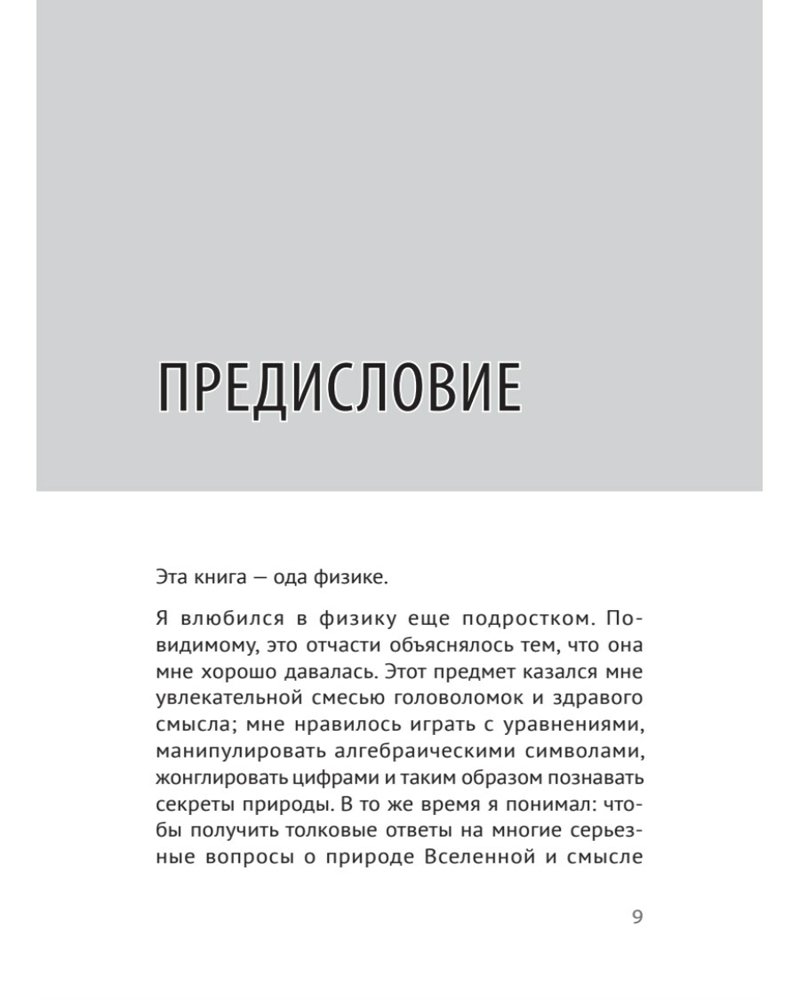 ПРЕДИСЛОВИЕ

Эта книга — ода физике.

Я влюбился в физику еще подростком. По-видимому, это отчасти объяснялось тем, что она мне хорошо давалась. Этот предмет казался мне увлекательной смесью головоломок и здравого смысла; мне нравилось играть с уравнениями, манипулировать алгебраическими символами, жонглировать цифрами и таким образом познавать секреты природы. В то же время я понимал: чтобы получить толковые ответы на многие серьезные вопросы о природе Вселенной и смысле

9